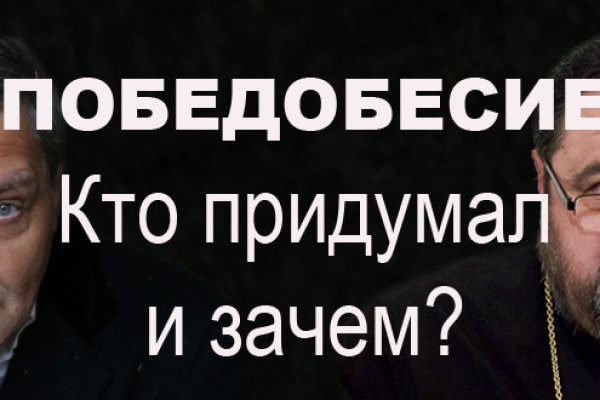 ПОБЕДОБЕСИЕ

Кто придумал и зачем?